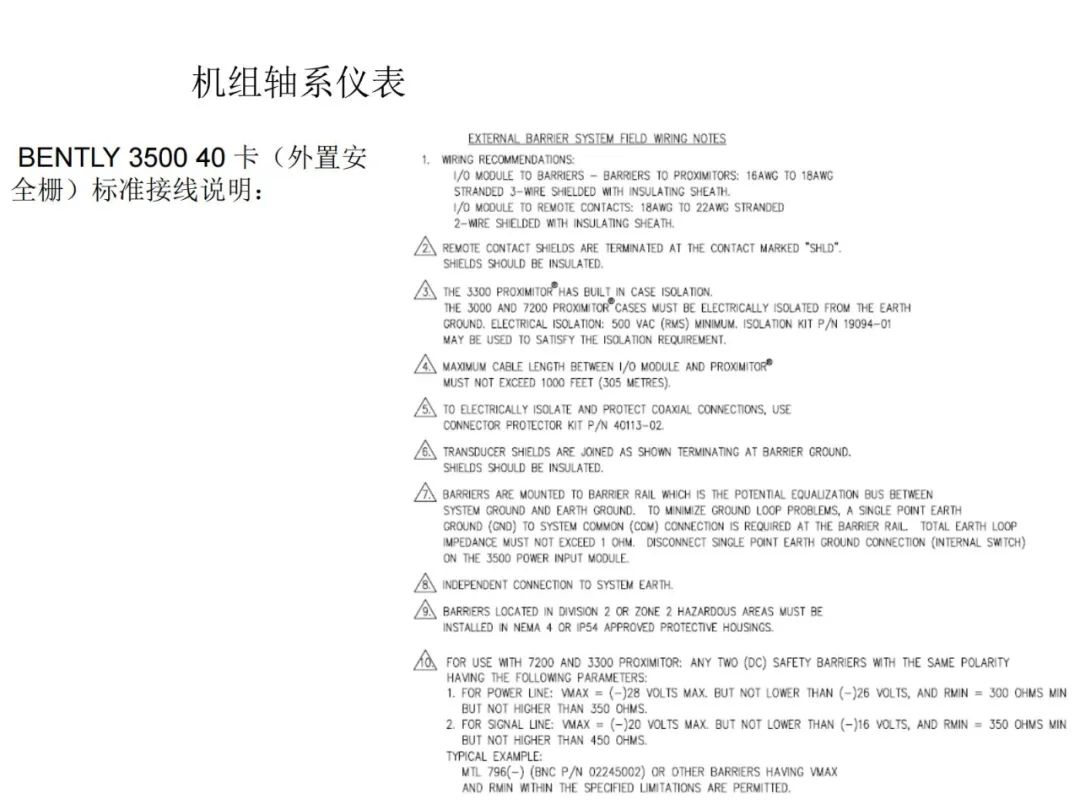 机组轴系仪表

BENTLY 3500 40 卡（外置安全栅）标准接线说明：

EXTERNAL BARRIER SYSTEM FIELD WIRING NOTES

1. WIRING RECOMMENDATIONS:
I/O MODULE TO BARRIERS – BARRIERS TO PROXIMITORS: 16AWG TO 18AWG STRANDED 3-WIRE SHIELDED WITH INSULATING SHEATH.
I/O MODULE TO REMOTE CONTACTS: 18AWG TO 22AWG STRANDED 2-WIRE SHIELDED WITH INSULATING SHEATH.

2. REMOTE CONTACT SHIELDS ARE TERMINATED AT THE CONTACT MARKED "SHLD". SHIELDS SHOULD BE INSULATED.

3. THE 3300 PROXIMITOR® HAS BUILT IN CASE ISOLATION. THE 3000 AND 7200 PROXIMITOR® CASES MUST BE ELECTRICALLY ISOLATED FROM THE EARTH GROUND. ELECTRICAL ISOLATION: 500 VAC (RMS) MINIMUM. ISOLATION KIT P/N 19094-01 MAY BE USED TO SATISFY THE ISOLATION REQUIREMENT.

4. MAXIMUM CABLE LENGTH BETWEEN I/O MODULE AND PROXIMITOR® MUST NOT EXCEED 1000 FEET (305 METRES).

5. TO ELECTRICALLY ISOLATE AND PROTECT COAXIAL CONNECTIONS, USE CONNECTOR PROTECTOR KIT P/N 40113-02.

6. TRANSDUCER SHIELDS ARE JOINED AS SHOWN TERMINATING AT BARRIER GROUND. SHIELDS SHOULD BE INSULATED.

7. BARRIERS ARE MOUNTED TO BARRIER RAIL WHICH IS THE POTENTIAL EQUALIZATION BUS BETWEEN SYSTEM GROUND AND EARTH GROUND. TO MINIMIZE GROUND LOOP PROBLEMS, A SINGLE POINT EARTH GROUND (GND) TO SYSTEM COMMON (COM) CONNECTION IS REQUIRED AT THE BARRIER RAIL. TOTAL EARTH LOOP IMPEDANCE MUST NOT EXCEED 1 OHM. DISCONNECT SINGLE POINT EARTH GROUND CONNECTION (INTERNAL SWITCH) ON THE 3500 POWER INPUT MODULE.

8. INDEPENDENT CONNECTION TO SYSTEM EARTH.

9. BARRIERS LOCATED IN DIVISION 2 OR ZONE 2 HAZARDOUS AREAS MUST BE INSTALLED IN NEMA 4 OR IP54 APPROVED PROTECTIVE HOUSINGS.

10. FOR USE WITH 7200 AND 3300 PROXIMITOR: ANY TWO (DC) SAFETY BARRIERS WITH THE SAME POLARITY HAVING THE FOLLOWING PARAMETERS:
1. FOR POWER LINE: VMAX = (–)28 VOLTS MAX. BUT NOT LOWER THAN (–)26 VOLTS, AND RMIN = 300 OHMS MIN BUT NOT HIGHER THAN 350 OHMS.
2. FOR SIGNAL LINE: VMAX = (–)20 VOLTS MAX. BUT NOT LOWER THAN (–)16 VOLTS, AND RMIN = 350 OHMS MIN BUT NOT HIGHER THAN 450 OHMS.
TYPICAL EXAMPLE:
MTL 796(–) (BNC P/N 02245002) OR OTHER BARRIERS HAVING VMAX AND RMIN WITHIN THE SPECIFIED LIMITATIONS ARE PERMITTED.